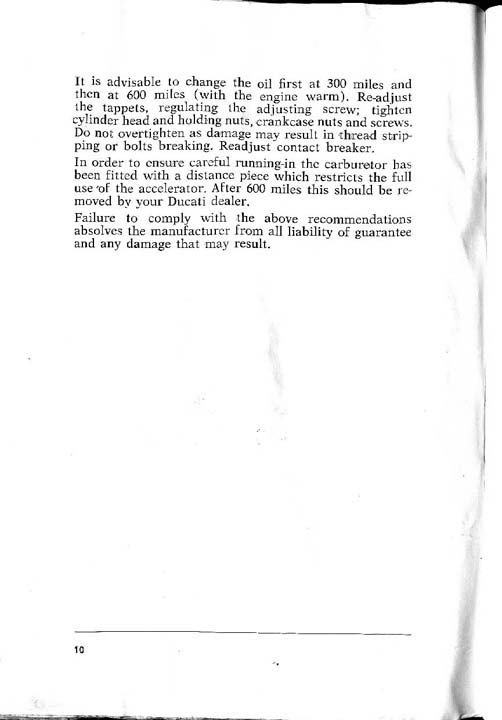 It is advisable to change the oil first at 300 miles and then at 600 miles (with the engine warm). Re-adjust the tappets, regulating the adjusting screw; tighten cylinder head and holding nuts, crankcase nuts and screws. Do not overtighten as damage may result in thread stripping or bolts breaking. Readjust contact breaker.

In order to ensure careful running-in the carburetor has been fitted with a distance piece which restricts the full use of the accelerator. After 600 miles this should be removed by your Ducati dealer.

Failure to comply with the above recommendations absolves the manufacturer from all liability of guarantee and any damage that may result.

10